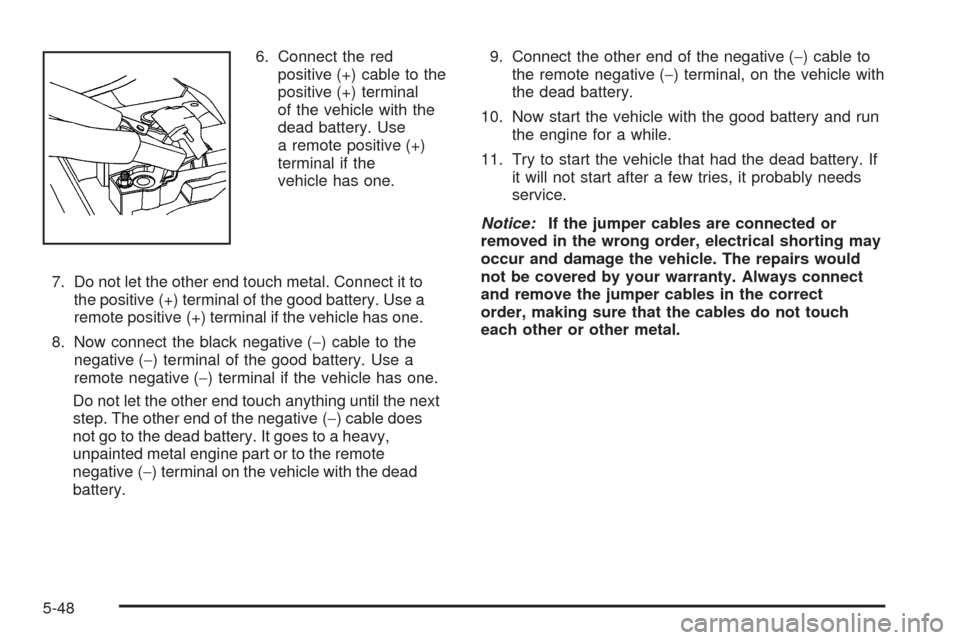 6. Connect the red positive (+) cable to the positive (+) terminal of the vehicle with the dead battery. Use a remote positive (+) terminal if the vehicle has one.

7. Do not let the other end touch metal. Connect it to the positive (+) terminal of the good battery. Use a remote positive (+) terminal if the vehicle has one.

8. Now connect the black negative (−) cable to the negative (−) terminal of the good battery. Use a remote negative (−) terminal if the vehicle has one.

Do not let the other end touch anything until the next step. The other end of the negative (−) cable does not go to the dead battery. It goes to a heavy, unpainted metal engine part or to the remote negative (−) terminal on the vehicle with the dead battery.

9. Connect the other end of the negative (−) cable to the remote negative (−) terminal, on the vehicle with the dead battery.

10. Now start the vehicle with the good battery and run the engine for a while.

11. Try to start the vehicle that had the dead battery. If it will not start after a few tries, it probably needs service.

Notice: If the jumper cables are connected or removed in the wrong order, electrical shorting may occur and damage the vehicle. The repairs would not be covered by your warranty. Always connect and remove the jumper cables in the correct order, making sure that the cables do not touch each other or other metal.

5-48

carmanualsonline.info